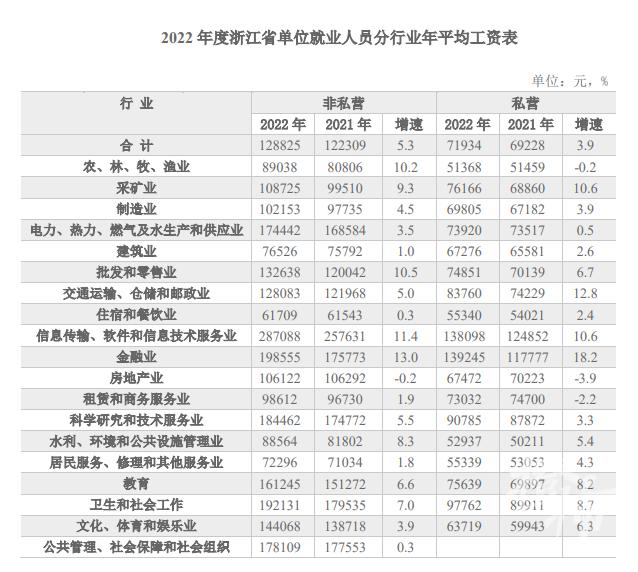 2022 年度浙江省单位就业人员分行业年平均工资表

单位：元，%

| 行 业 | 非私营 | | | 私营 | | |
|---|---|---|---|---|---|---|
| | 2022 年 | 2021 年 | 增速 | 2022 年 | 2021 年 | 增速 |
| 合 计 | 128825 | 122309 | 5.3 | 71934 | 69228 | 3.9 |
| 农、林、牧、渔业 | 89038 | 80806 | 10.2 | 51368 | 51459 | -0.2 |
| 采矿业 | 108725 | 99510 | 9.3 | 76166 | 68860 | 10.6 |
| 制造业 | 102153 | 97735 | 4.5 | 69805 | 67182 | 3.9 |
| 电力、热力、燃气及水生产和供应业 | 174442 | 168584 | 3.5 | 73920 | 73517 | 0.5 |
| 建筑业 | 76526 | 75792 | 1.0 | 67276 | 65581 | 2.6 |
| 批发和零售业 | 132638 | 120042 | 10.5 | 74851 | 70139 | 6.7 |
| 交通运输、仓储和邮政业 | 128083 | 121968 | 5.0 | 83760 | 74229 | 12.8 |
| 住宿和餐饮业 | 61709 | 61543 | 0.3 | 55340 | 54021 | 2.4 |
| 信息传输、软件和信息技术服务业 | 287088 | 257631 | 11.4 | 138098 | 124852 | 10.6 |
| 金融业 | 198555 | 175773 | 13.0 | 139245 | 117777 | 18.2 |
| 房地产业 | 106122 | 106292 | -0.2 | 67472 | 70223 | -3.9 |
| 租赁和商务服务业 | 98612 | 96730 | 1.9 | 73032 | 74700 | -2.2 |
| 科学研究和技术服务业 | 184462 | 174772 | 5.5 | 90785 | 87872 | 3.3 |
| 水利、环境和公共设施管理业 | 88564 | 81802 | 8.3 | 52937 | 50211 | 5.4 |
| 居民服务、修理和其他服务业 | 72296 | 71034 | 1.8 | 55339 | 53053 | 4.3 |
| 教育 | 161245 | 151272 | 6.6 | 75639 | 69897 | 8.2 |
| 卫生和社会工作 | 192131 | 179535 | 7.0 | 97762 | 89911 | 8.7 |
| 文化、体育和娱乐业 | 144068 | 138718 | 3.9 | 63719 | 59943 | 6.3 |
| 公共管理、社会保障和社会组织 | 178109 | 177553 | 0.3 | | | |